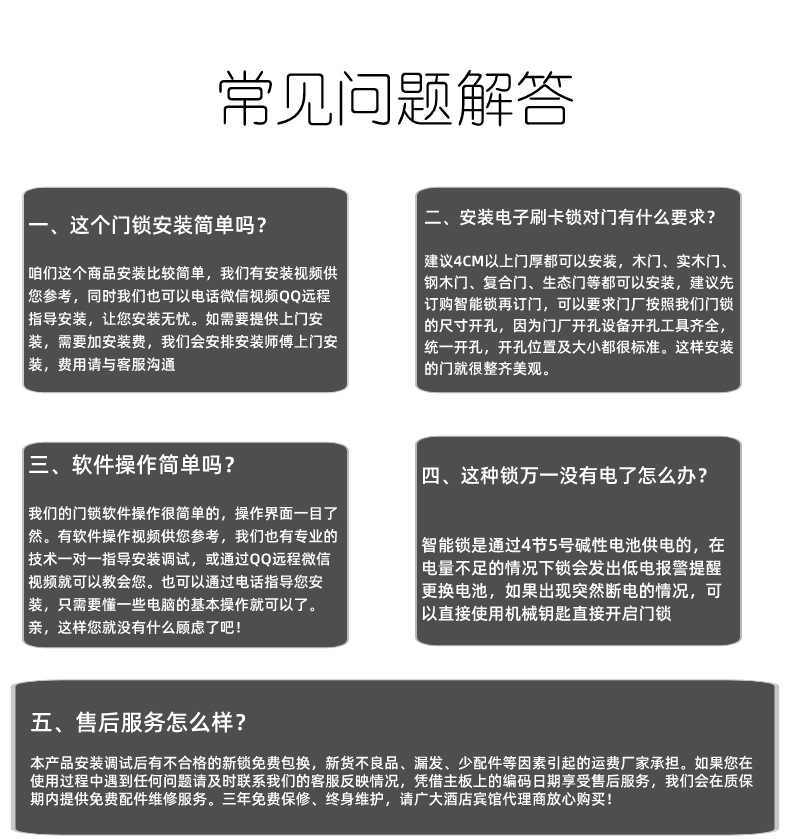 常见问题解答

一、这个门锁安装简单吗？

咱们这个商品安装比较简单，我们有安装视频供您参考，同时我们也可以电话微信视频QQ远程指导安装，让您安装无忧。如需要提供上门安装，需要加安装费，我们会安排安装师傅上门安装，费用请与客服沟通

二、安装电子刷卡锁对门有什么要求？

建议4CM以上门厚都可以安装，木门、实木门、钢木门、复合门、生态门等都可以安装，建议先订购智能锁再订门，可以要求门厂按照我们门锁的尺寸开孔，因为门厂开孔设备开孔工具齐全，统一开孔，开孔位置及大小都很标准。这样安装的门就很整齐美观。

三、软件操作简单吗？

我们的门锁软件操作很简单的，操作界面一目了然。有软件操作视频供您参考，我们也有专业的技术一对一指导安装调试，或通过QQ远程微信视频就可以教会您。也可以通过电话指导您安装，只需要懂一些电脑的基本操作就可以了。亲，这样您就没有什么顾虑了吧！

四、这种锁万一没有电了怎么办？

智能锁是通过4节5号碱性电池供电的，在电量不足的情况下锁会发出低电报警提醒更换电池，如果出现突然断电的情况，可以直接使用机械钥匙直接开启门锁

五、售后服务怎么样？

本产品安装调试后有不合格的新锁免费包换，新货不良品、漏发、少配件等因素引起的运费厂家承担。如果您在使用过程中遇到任何问题请及时联系我们的客服反映情况，凭借主板上的编码日期享受售后服务，我们会在质保期内提供免费配件维修服务。三年免费保修、终身维护，请广大酒店宾馆代理商放心购买！